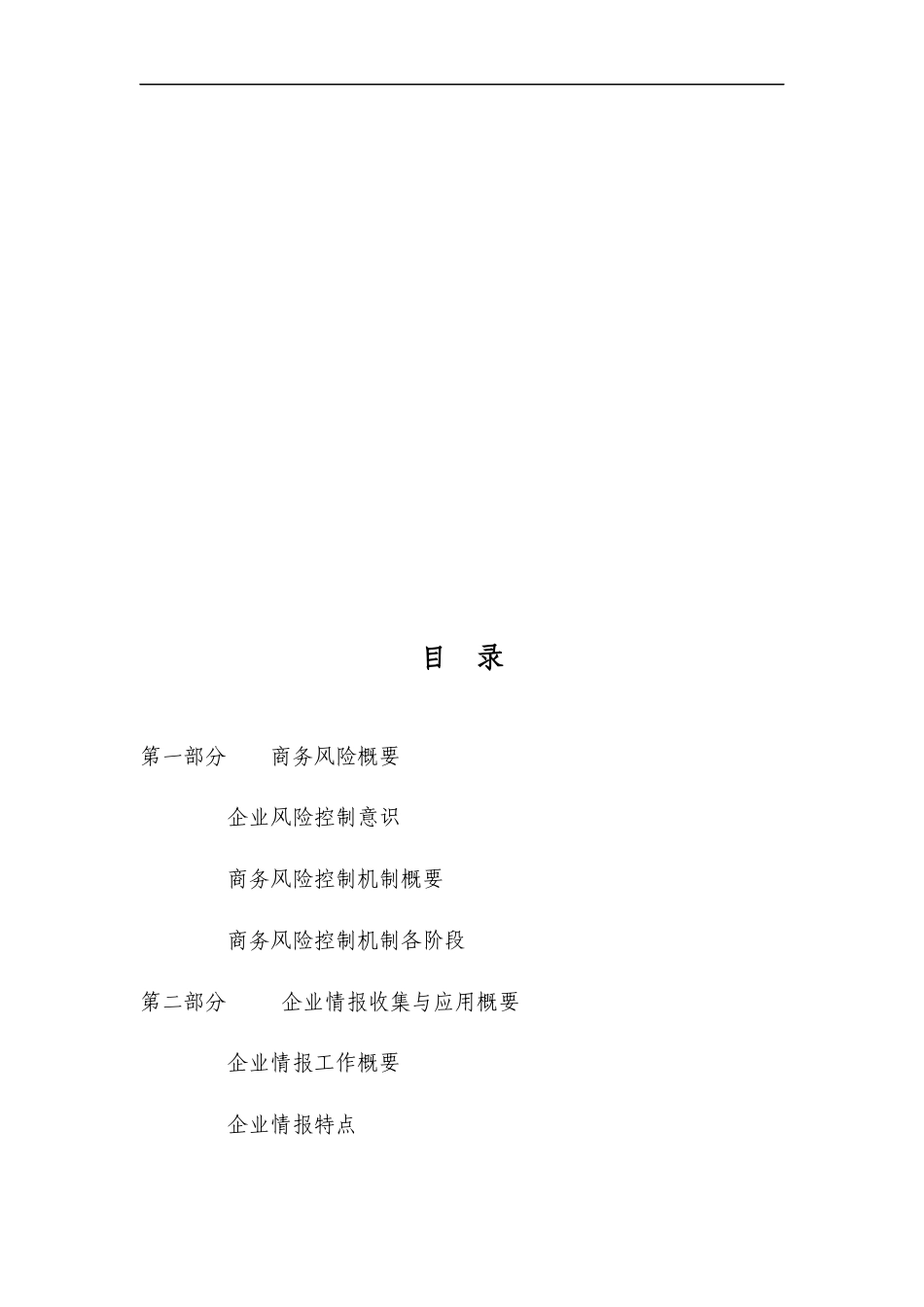 目 录

第一部分 商务风险概要

企业风险控制意识

商务风险控制机制概要

商务风险控制机制各阶段

第二部分 企业情报收集与应用概要

企业情报工作概要

企业情报特点